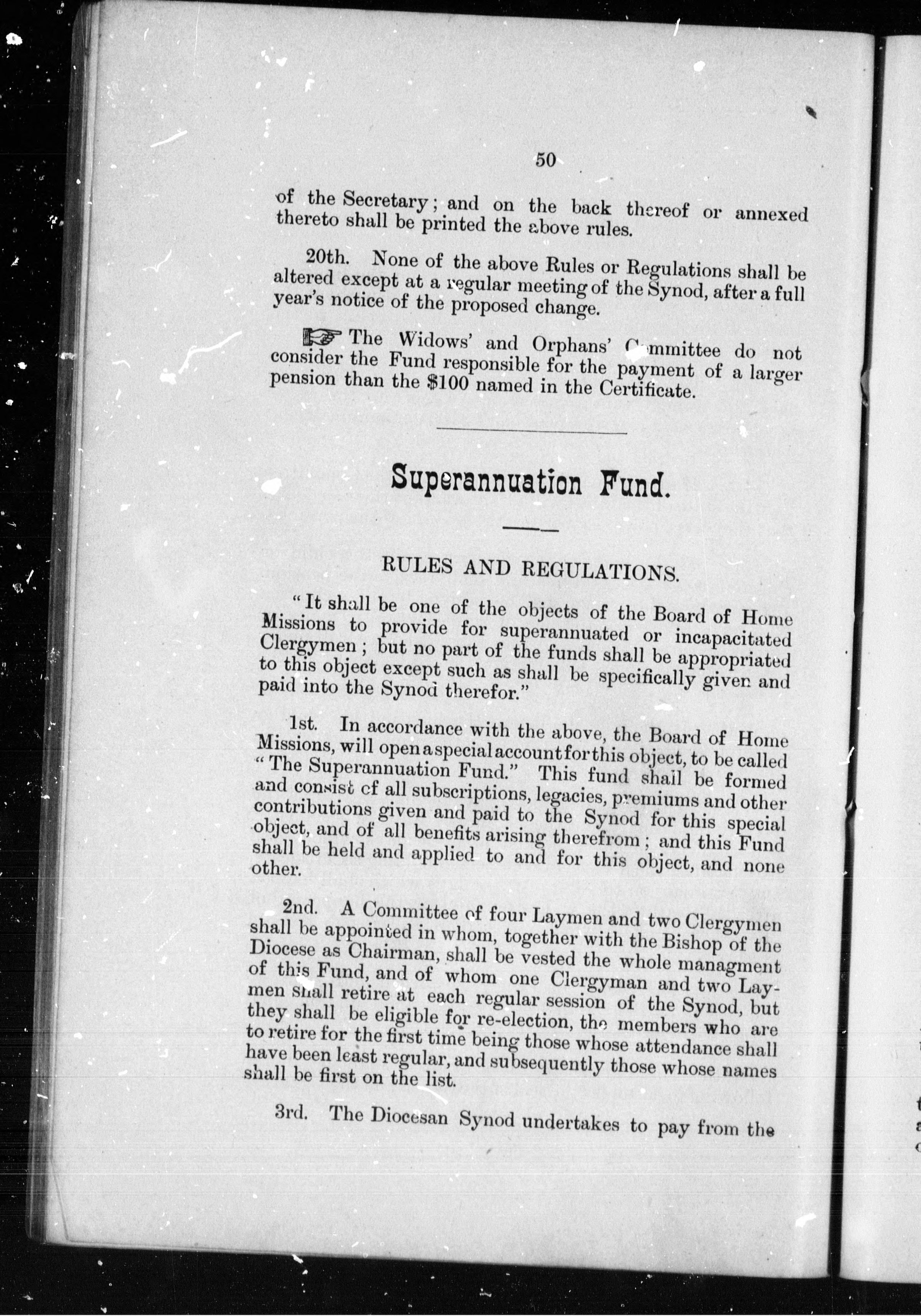 50

of the Secretary; and on the back thereof or annexed thereto shall be printed the above rules.

20th. None of the above Rules or Regulations shall be altered except at a regular meeting of the Synod, after a full year's notice of the proposed change.

☞ The Widows' and Orphans' Committee do not consider the Fund responsible for the payment of a larger pension than the $100 named in the Certificate.

Superannuation Fund.

RULES AND REGULATIONS.

"It shall be one of the objects of the Board of Home Missions to provide for superannuated or incapacitated Clergymen; but no part of the funds shall be appropriated to this object except such as shall be specifically given and paid into the Synod therefor."

1st. In accordance with the above, the Board of Home Missions, will open a special account for this object, to be called "The Superannuation Fund." This fund shall be formed and consist of all subscriptions, legacies, premiums and other contributions given and paid to the Synod for this special object, and of all benefits arising therefrom; and this Fund shall be held and applied to and for this object, and none other.

2nd. A Committee of four Laymen and two Clergymen shall be appointed in whom, together with the Bishop of the Diocese as Chairman, shall be vested the whole managment of this Fund, and of whom one Clergyman and two Laymen shall retire at each regular session of the Synod, but they shall be eligible for re-election, the members who are to retire for the first time being those whose attendance shall have been least regular, and subsequently those whose names shall be first on the list.

3rd. The Diocesan Synod undertakes to pay from the